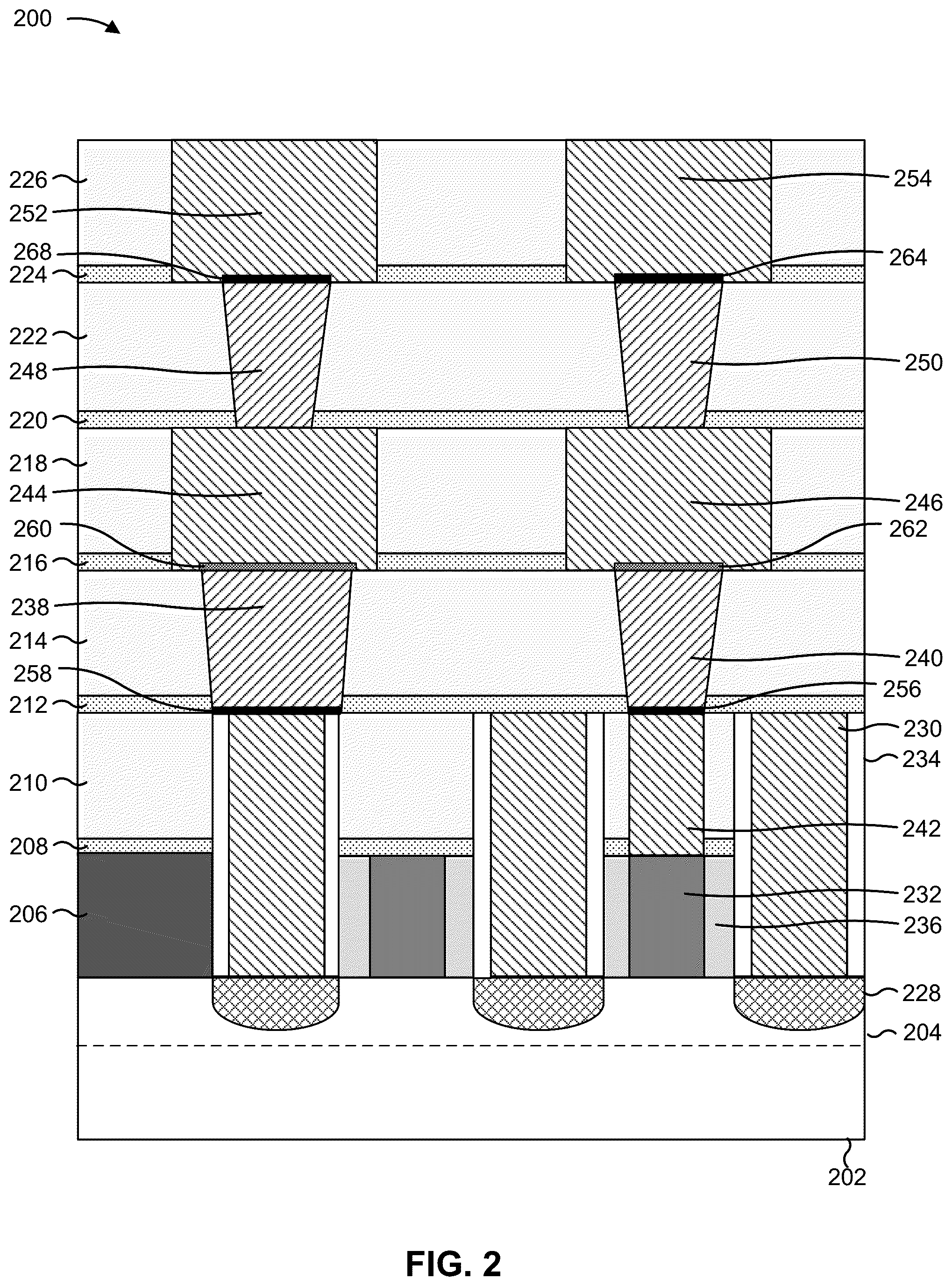 200

226
252
268
224
222
248
220
218
244
260
216
238
214
258
212
210
208
206

254
264
250
246
262
240
256
230
234
242
232
236
228
204
202

FIG. 2